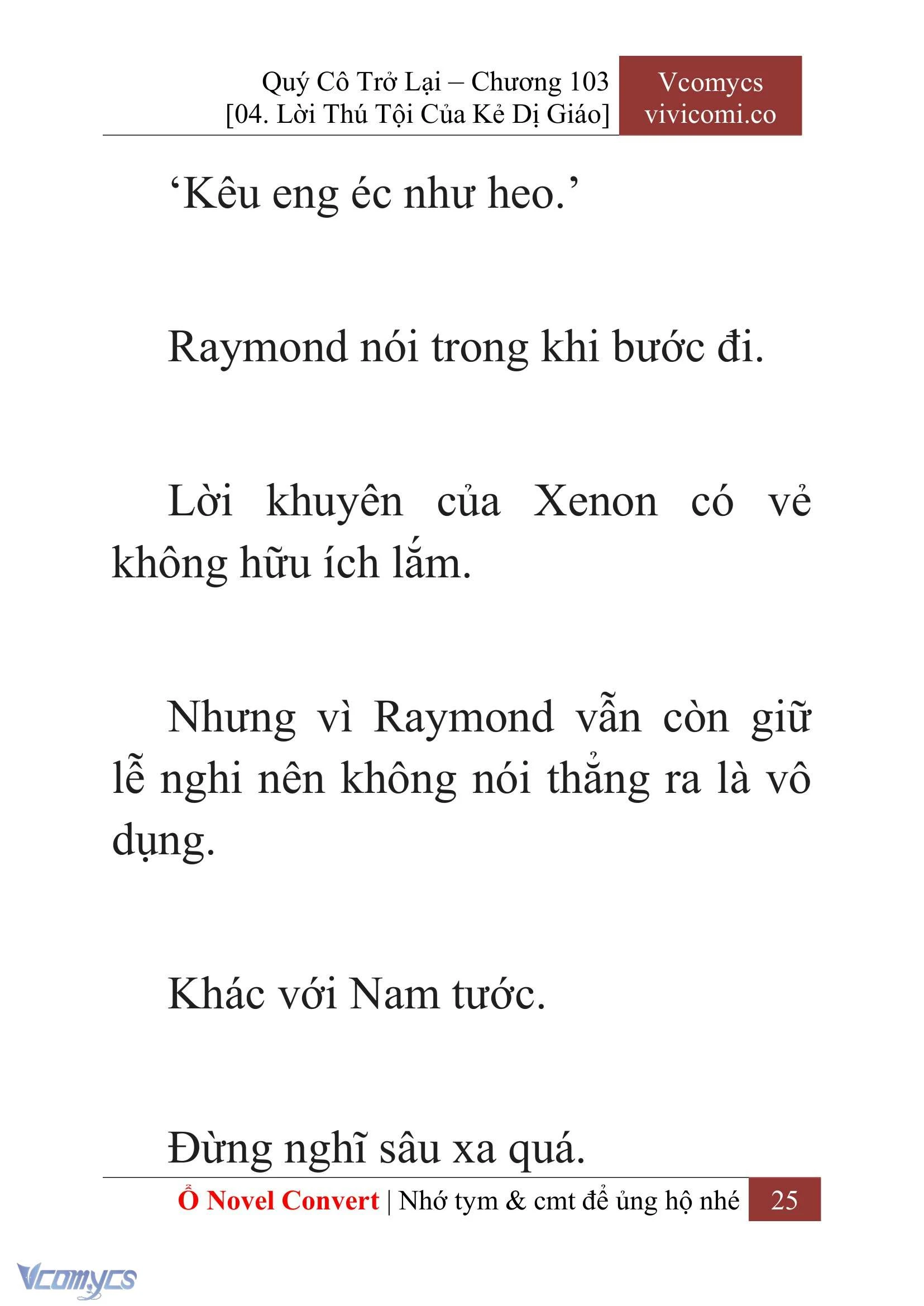 Quý Cô Trở Lại – Chương 103
[04. Lời Thú Tội Của Kẻ Dị Giáo]

Vcomycs
vivicomi.co

‘Kêu eng éc như heo.’

Raymond nói trong khi bước đi.

Lời khuyên của Xenon có vẻ không hữu ích lắm.

Nhưng vì Raymond vẫn còn giữ lễ nghi nên không nói thẳng ra là vô dụng.

Khác với Nam tước.

Đừng nghĩ sâu xa quá.

Ổ Novel Convert | Nhớ tym & cmt để ủng hộ nhé 25

Vcomycs